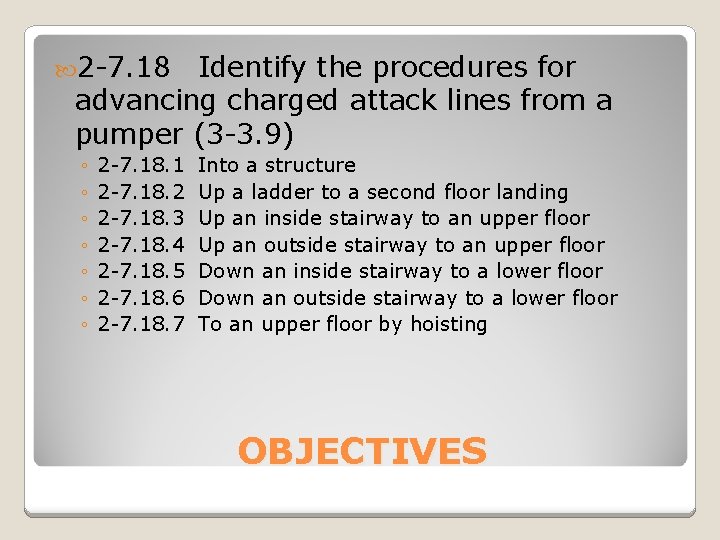 2-7.18 Identify the procedures for advancing charged attack lines from a pumper (3-3.9)

◦ 2-7.18.1 Into a structure
◦ 2-7.18.2 Up a ladder to a second floor landing
◦ 2-7.18.3 Up an inside stairway to an upper floor
◦ 2-7.18.4 Up an outside stairway to an upper floor
◦ 2-7.18.5 Down an inside stairway to a lower floor
◦ 2-7.18.6 Down an outside stairway to a lower floor
◦ 2-7.18.7 To an upper floor by hoisting

OBJECTIVES